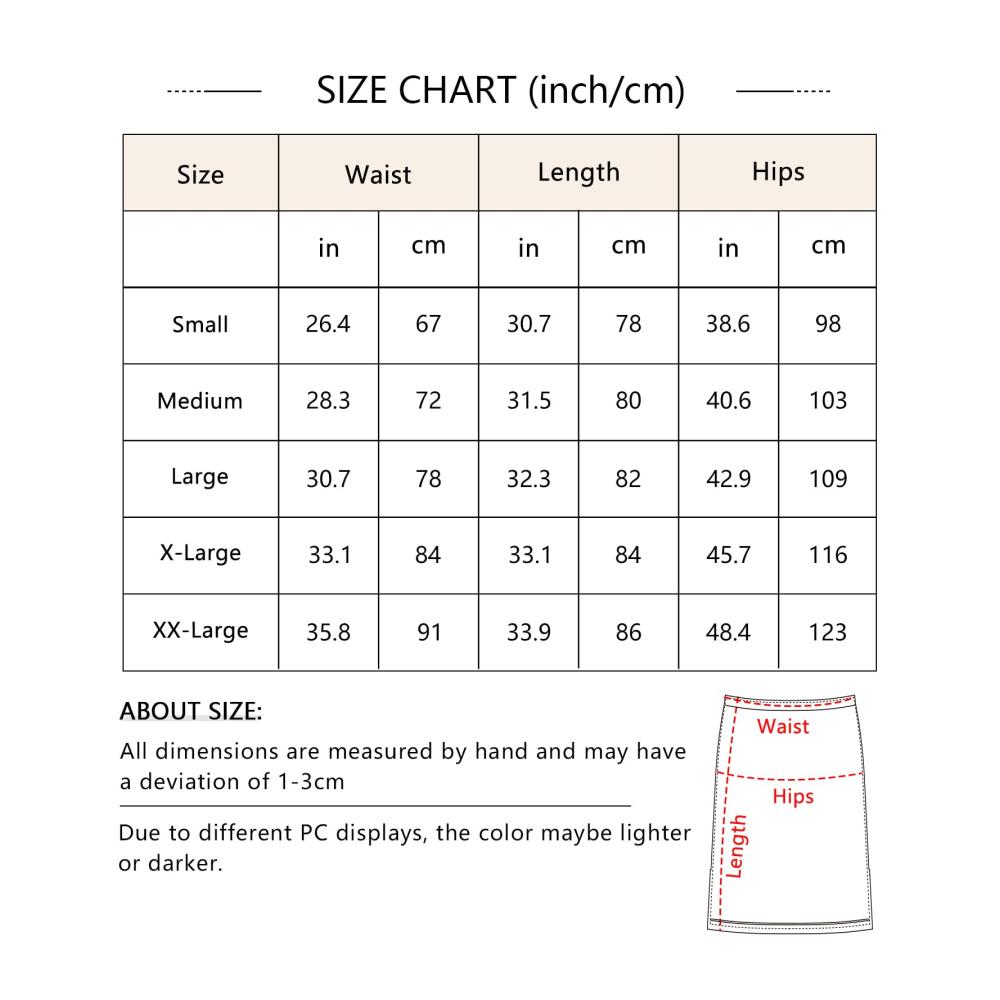 SIZE CHART (inch/cm)

| Size | Waist | | Length | | Hips | |
|---|---|---|---|---|---|---|
| | in | cm | in | cm | in | cm |
| Small | 26.4 | 67 | 30.7 | 78 | 38.6 | 98 |
| Medium | 28.3 | 72 | 31.5 | 80 | 40.6 | 103 |
| Large | 30.7 | 78 | 32.3 | 82 | 42.9 | 109 |
| X-Large | 33.1 | 84 | 33.1 | 84 | 45.7 | 116 |
| XX-Large | 35.8 | 91 | 33.9 | 86 | 48.4 | 123 |

ABOUT SIZE:

All dimensions are measured by hand and may have a deviation of 1-3cm

Due to different PC displays, the color maybe lighter or darker.

Waist

Hips

Length